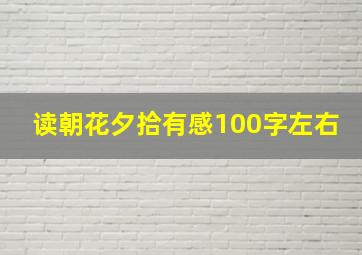 读朝花夕拾有感100字左右